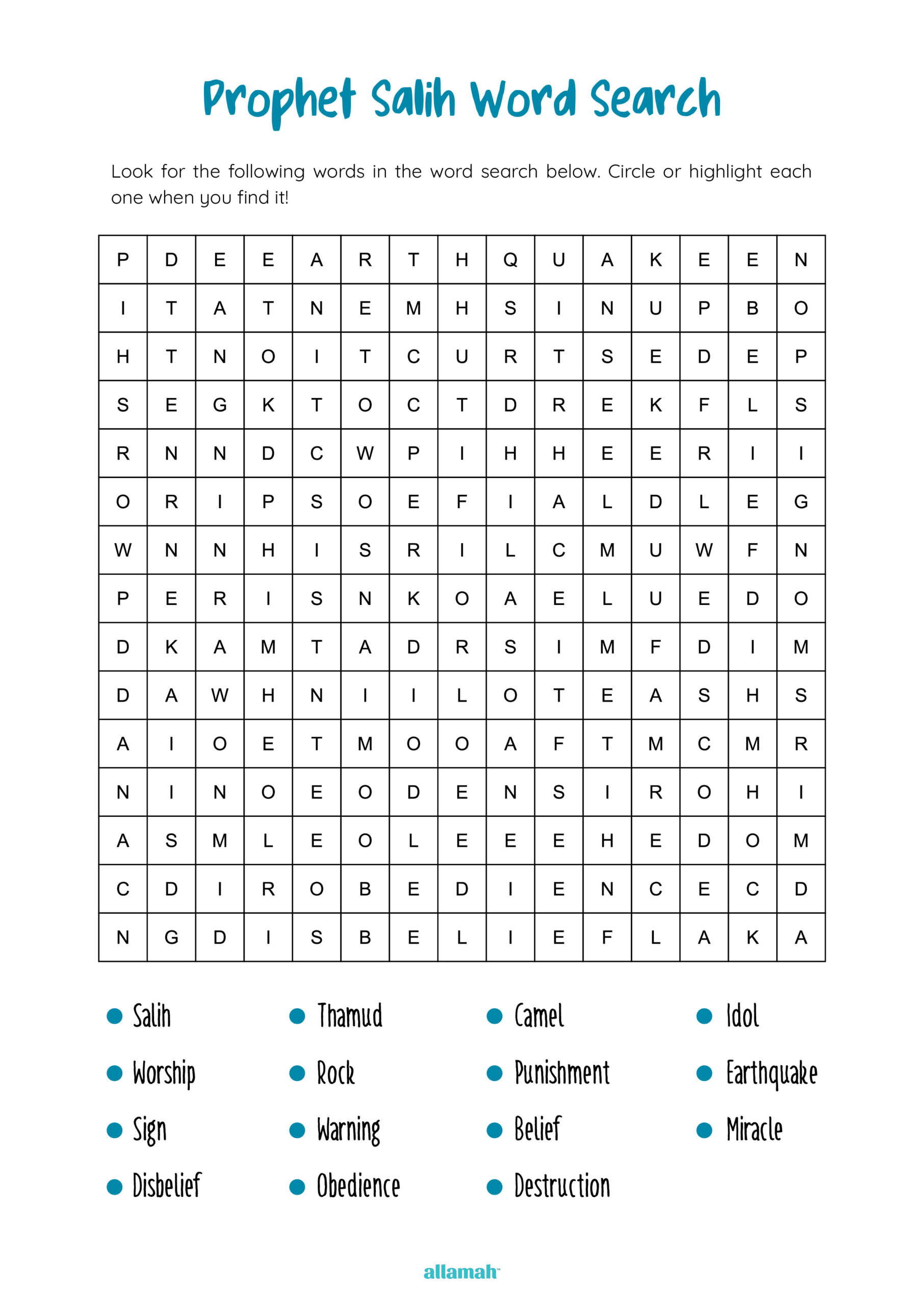 Prophet Salih Word Search

Look for the following words in the word search below. Circle or highlight each one when you find it!

| P | D | E | E | A | R | T | H | Q | U | A | K | E | E | N |
|---|---|---|---|---|---|---|---|---|---|---|---|---|---|---|
| I | T | A | T | N | E | M | H | S | I | N | U | P | B | O |
| H | T | N | O | I | T | C | U | R | T | S | E | D | E | P |
| S | E | G | K | T | O | C | T | D | R | E | K | F | L | S |
| R | N | N | D | C | W | P | I | H | H | E | E | R | I | I |
| O | R | I | P | S | O | E | F | I | A | L | D | L | E | G |
| W | N | N | H | I | S | R | I | L | C | M | U | W | F | N |
| P | E | R | I | S | N | K | O | A | E | L | U | E | D | O |
| D | K | A | M | T | A | D | R | S | I | M | F | D | I | M |
| D | A | W | H | N | I | I | L | O | T | E | A | S | H | S |
| A | I | O | E | T | M | O | O | A | F | T | M | C | M | R |
| N | I | N | O | E | O | D | E | N | S | I | R | O | H | I |
| A | S | M | L | E | O | L | E | E | E | H | E | D | O | M |
| C | D | I | R | O | B | E | D | I | E | N | C | E | C | D |
| N | G | D | I | S | B | E | L | I | E | F | L | A | K | A |

• Salih
• Worship
• Sign
• Disbelief

• Thamud
• Rock
• Warning
• Obedience

• Camel
• Punishment
• Belief
• Destruction

• Idol
• Earthquake
• Miracle

allamah